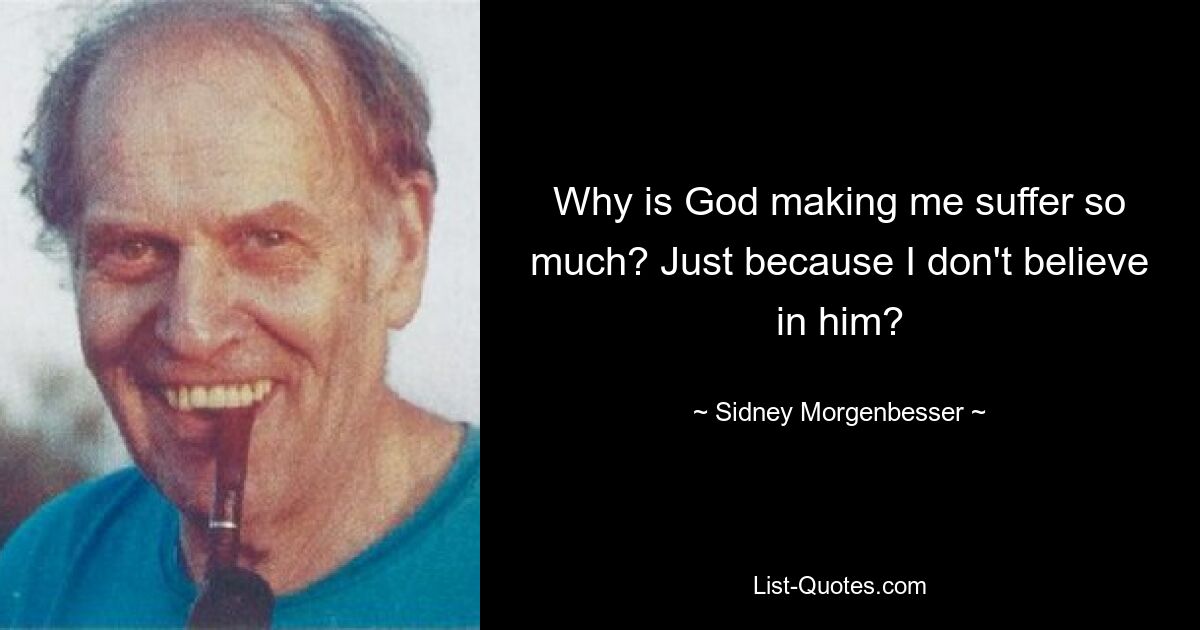 Why is God making me suffer so much? Just because I don't believe in him?

~ Sidney Morgenbesser ~

List-Quotes.com